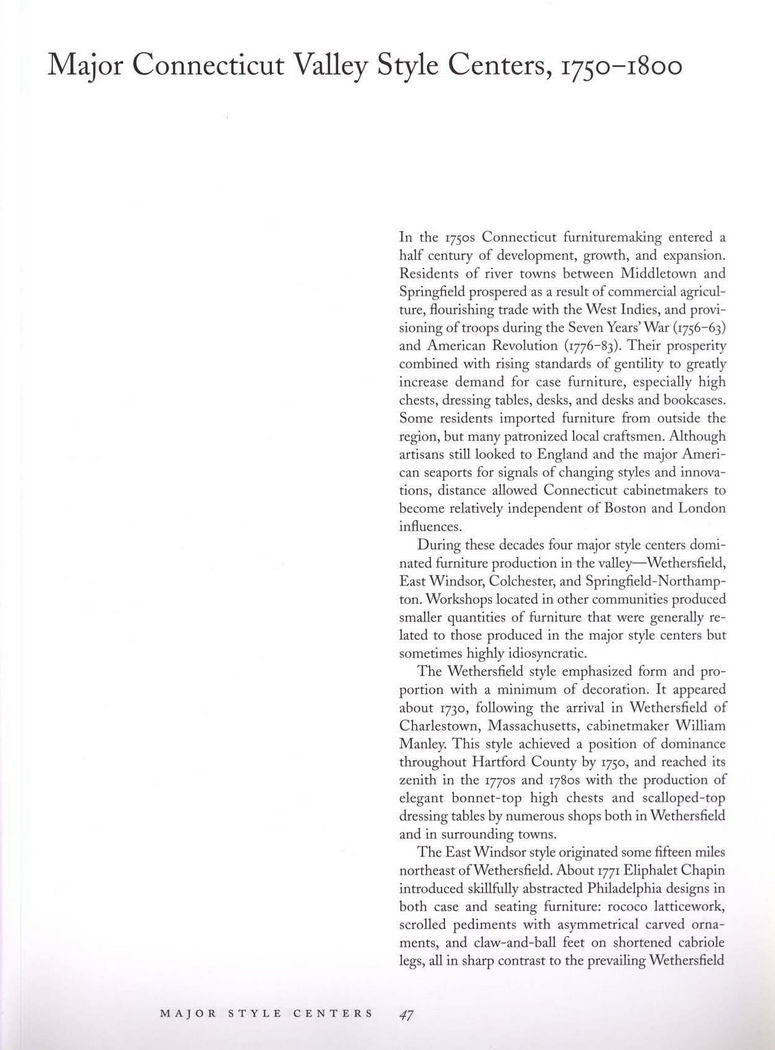 Major Connecticut Valley Style Centers, 1750–1800

In the 1750s Connecticut furnituremaking entered a half century of development, growth, and expansion. Residents of river towns between Middletown and Springfield prospered as a result of commercial agriculture, flourishing trade with the West Indies, and provisioning of troops during the Seven Years' War (1756–63) and American Revolution (1776–83). Their prosperity combined with rising standards of gentility to greatly increase demand for case furniture, especially high chests, dressing tables, desks, and desks and bookcases. Some residents imported furniture from outside the region, but many patronized local craftsmen. Although artisans still looked to England and the major American seaports for signals of changing styles and innovations, distance allowed Connecticut cabinetmakers to become relatively independent of Boston and London influences.

During these decades four major style centers dominated furniture production in the valley—Wethersfield, East Windsor, Colchester, and Springfield-Northampton. Workshops located in other communities produced smaller quantities of furniture that were generally related to those produced in the major style centers but sometimes highly idiosyncratic.

The Wethersfield style emphasized form and proportion with a minimum of decoration. It appeared about 1730, following the arrival in Wethersfield of Charlestown, Massachusetts, cabinetmaker William Manley. This style achieved a position of dominance throughout Hartford County by 1750, and reached its zenith in the 1770s and 1780s with the production of elegant bonnet-top high chests and scalloped-top dressing tables by numerous shops both in Wethersfield and in surrounding towns.

The East Windsor style originated some fifteen miles northeast of Wethersfield. About 1771 Eliphalet Chapin introduced skillfully abstracted Philadelphia designs in both case and seating furniture: rococo latticework, scrolled pediments with asymmetrical carved ornaments, and claw-and-ball feet on shortened cabriole legs, all in sharp contrast to the prevailing Wethersfield

MAJOR STYLE CENTERS 47